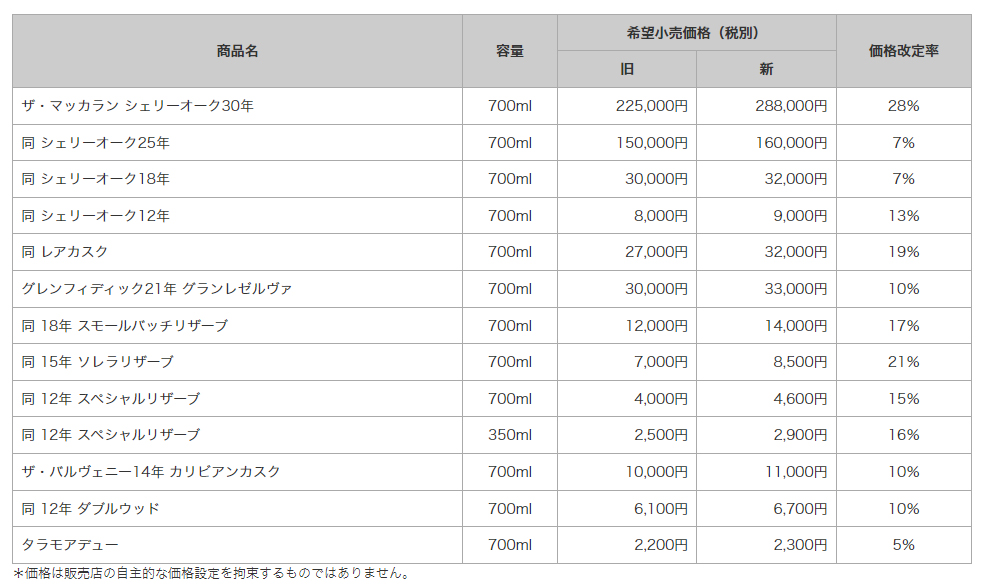 | 商品名 | 容量 | 希望小売価格（税別） | | 価格改定率 |
|---|---|---|---|---|
| | | 旧 | 新 | |
| ザ・マッカラン シェリーオーク30年 | 700ml | 225,000円 | 288,000円 | 28% |
| 同 シェリーオーク25年 | 700ml | 150,000円 | 160,000円 | 7% |
| 同 シェリーオーク18年 | 700ml | 30,000円 | 32,000円 | 7% |
| 同 シェリーオーク12年 | 700ml | 8,000円 | 9,000円 | 13% |
| 同 レアカスク | 700ml | 27,000円 | 32,000円 | 19% |
| グレンフィディック21年 グランレゼルヴァ | 700ml | 30,000円 | 33,000円 | 10% |
| 同 18年 スモールバッチリザーブ | 700ml | 12,000円 | 14,000円 | 17% |
| 同 15年 ソレラリザーブ | 700ml | 7,000円 | 8,500円 | 21% |
| 同 12年 スペシャルリザーブ | 700ml | 4,000円 | 4,600円 | 15% |
| 同 12年 スペシャルリザーブ | 350ml | 2,500円 | 2,900円 | 16% |
| ザ・バルヴェニー14年 カリビアンカスク | 700ml | 10,000円 | 11,000円 | 10% |
| 同 12年 ダブルウッド | 700ml | 6,100円 | 6,700円 | 10% |
| タラモアデュー | 700ml | 2,200円 | 2,300円 | 5% |

＊価格は販売店の自主的な価格設定を拘束するものではありません。